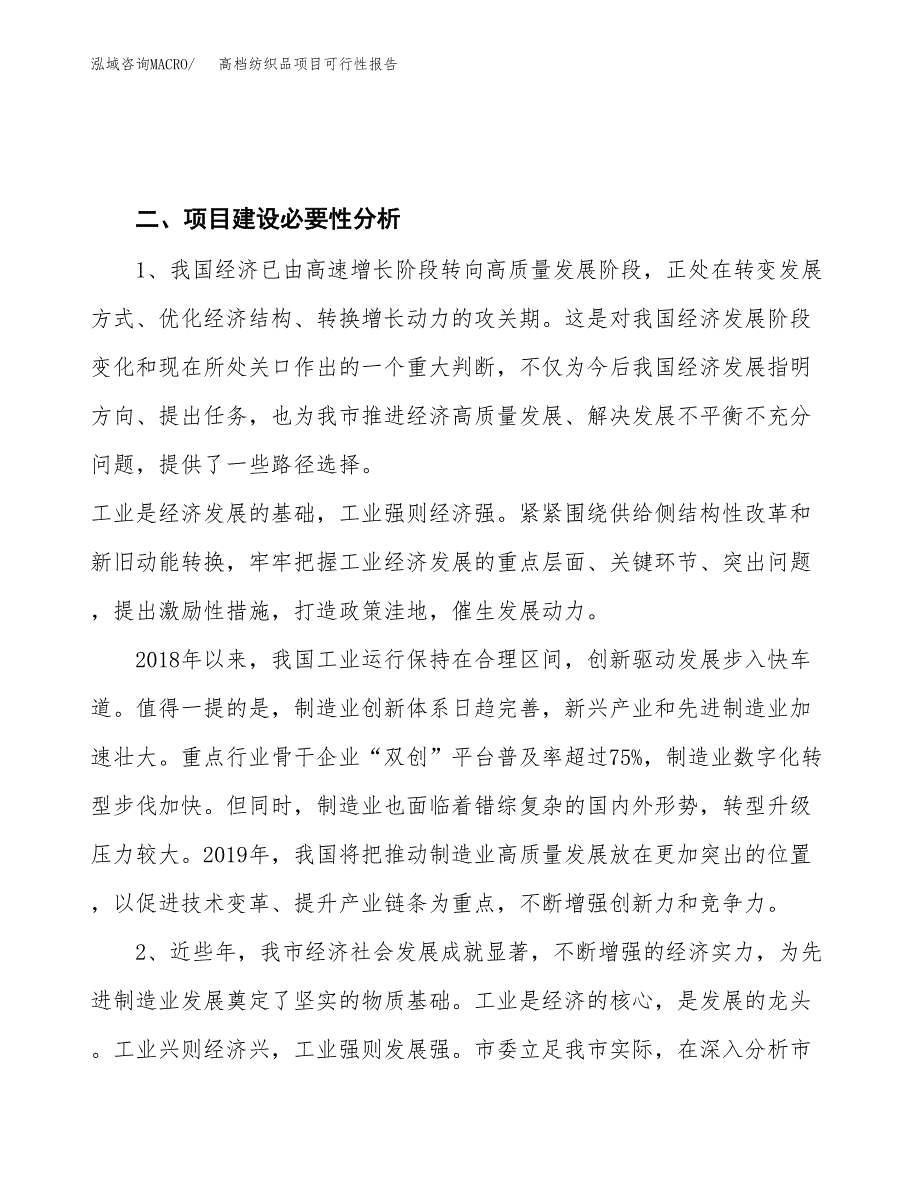 泓域咨询MACRO/　高档纺织品项目可行性报告

二、项目建设必要性分析

1、我国经济已由高速增长阶段转向高质量发展阶段，正处在转变发展方式、优化经济结构、转换增长动力的攻关期。这是对我国经济发展阶段变化和现在所处关口作出的一个重大判断，不仅为今后我国经济发展指明方向、提出任务，也为我市推进经济高质量发展、解决发展不平衡不充分问题，提供了一些路径选择。
工业是经济发展的基础，工业强则经济强。紧紧围绕供给侧结构性改革和新旧动能转换，牢牢把握工业经济发展的重点层面、关键环节、突出问题，提出激励性措施，打造政策洼地，催生发展动力。

2018年以来，我国工业运行保持在合理区间，创新驱动发展步入快车道。值得一提的是，制造业创新体系日趋完善，新兴产业和先进制造业加速壮大。重点行业骨干企业“双创”平台普及率超过75%，制造业数字化转型步伐加快。但同时，制造业也面临着错综复杂的国内外形势，转型升级压力较大。2019年，我国将把推动制造业高质量发展放在更加突出的位置，以促进技术变革、提升产业链条为重点，不断增强创新力和竞争力。

2、近些年，我市经济社会发展成就显著，不断增强的经济实力，为先进制造业发展奠定了坚实的物质基础。工业是经济的核心，是发展的龙头。工业兴则经济兴，工业强则发展强。市委立足我市实际，在深入分析市